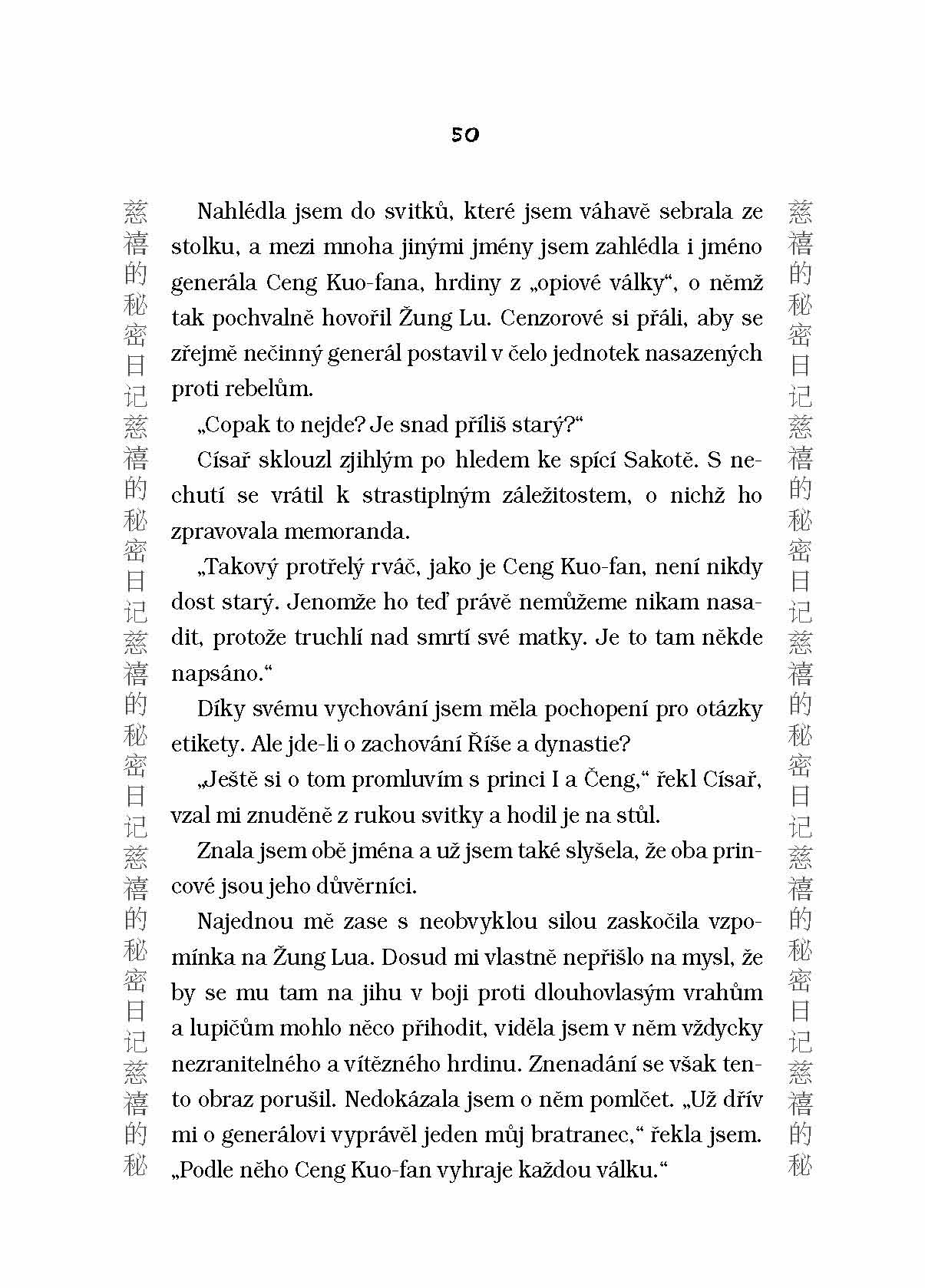 50

慈禧的秘密日记慈禧的秘密日记慈禧的秘密日记慈禧的秘密日记慈禧的秘

Nahlédla jsem do svitků, které jsem váhavě sebrala ze stolku, a mezi mnoha jinými jmény jsem zahlédla i jméno generála Ceng Kuo-fana, hrdiny z „opiové války“, o němž tak pochvalně hovořil Žung Lu. Cenzorové si přáli, aby se zřejmě nečinný generál postavil v čelo jednotek nasazených proti rebelům.

„Copak to nejde? Je snad příliš starý?“

Císař sklouzl zjihlým po hledem ke spící Sakotě. S nechutí se vrátil k strastiplným záležitostem, o nichž ho zpravovala memoranda.

„Takový protřelý rváč, jako je Ceng Kuo-fan, není nikdy dost starý. Jenomže ho teď právě nemůžeme nikam nasadit, protože truchlí nad smrtí své matky. Je to tam někde napsáno.“

Díky svému vychování jsem měla pochopení pro otázky etikety. Ale jde-li o zachování Říše a dynastie?

„Ještě si o tom promluvím s princi I a Čeng,“ řekl Císař, vzal mi znuděně z rukou svitky a hodil je na stůl.

Znala jsem obě jména a už jsem také slyšela, že oba princové jsou jeho důvěrníci.

Najednou mě zase s neobvyklou silou zaskočila vzpomínka na Žung Lua. Dosud mi vlastně nepřišlo na mysl, že by se mu tam na jihu v boji proti dlouhovlasým vrahům a lupičům mohlo něco přihodit, viděla jsem v něm vždycky nezranitelného a vítězného hrdinu. Znenadání se však tento obraz porušil. Nedokázala jsem o něm pomlčet. „Už dřív mi o generálovi vyprávěl jeden můj bratranec,“ řekla jsem. „Podle něho Ceng Kuo-fan vyhraje každou válku.“

慈禧的秘密日记慈禧的秘密日记慈禧的秘密日记慈禧的秘密日记慈禧的秘